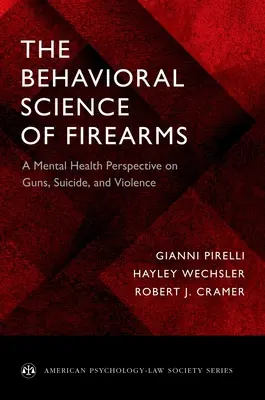 THE BEHAVIORAL SCIENCE OF FIREARMS

A Mental Health Perspective on Guns, Suicide, and Violence

GIANNI PIRELLI
HAYLEY WECHSLER
ROBERT J. CRAMER

AMERICAN PSYCHOLOGY-LAW SOCIETY SERIES